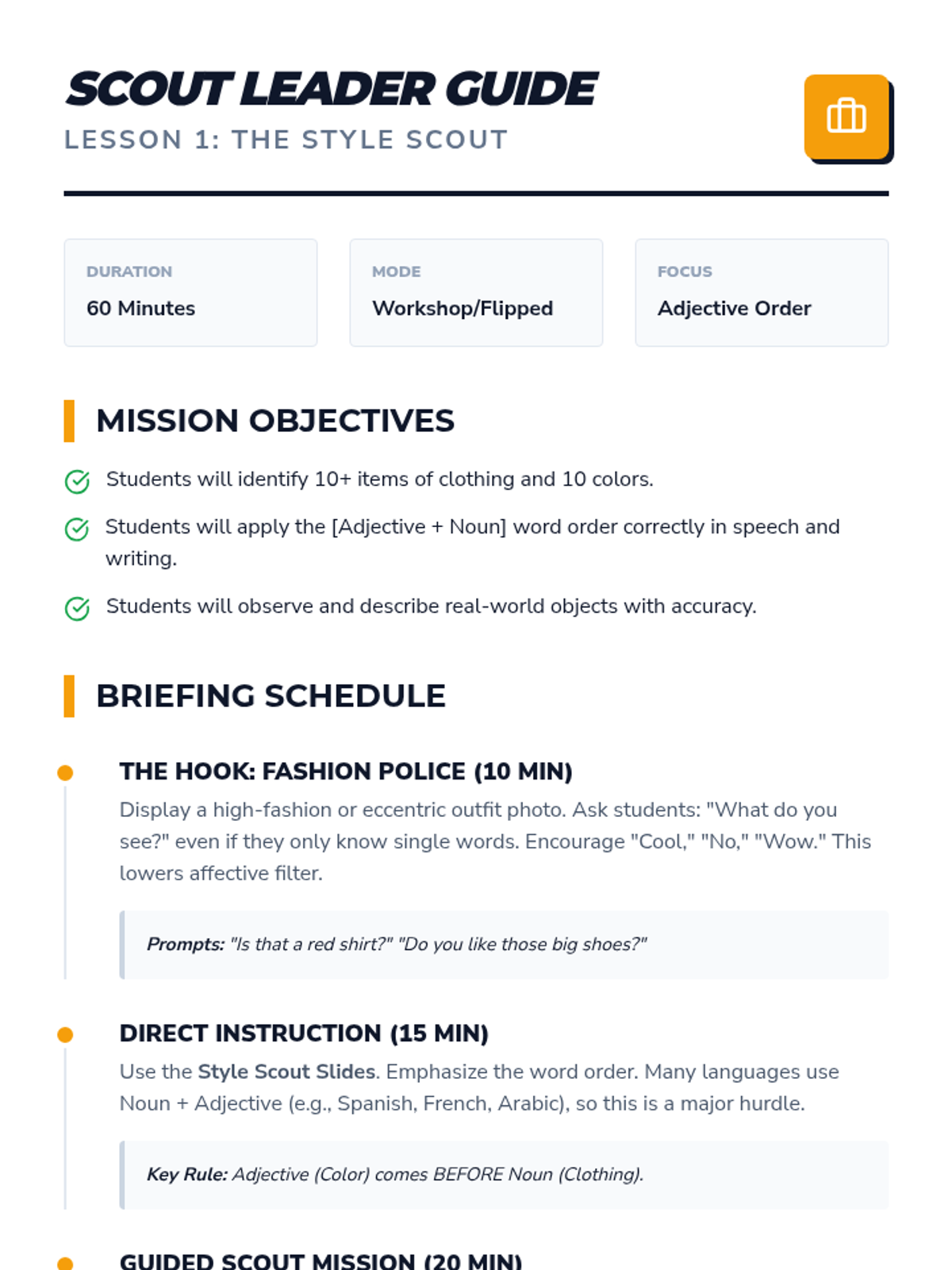 SCOUT LEADER GUIDE
LESSON 1: THE STYLE SCOUT

DURATION
60 Minutes

MODE
Workshop/Flipped

FOCUS
Adjective Order

MISSION OBJECTIVES

Students will identify 10+ items of clothing and 10 colors.

Students will apply the [Adjective + Noun] word order correctly in speech and writing.

Students will observe and describe real-world objects with accuracy.

BRIEFING SCHEDULE

THE HOOK: FASHION POLICE (10 MIN)

Display a high-fashion or eccentric outfit photo. Ask students: "What do you see?" even if they only know single words. Encourage "Cool," "No," "Wow." This lowers affective filter.

Prompts: "Is that a red shirt?" "Do you like those big shoes?"

DIRECT INSTRUCTION (15 MIN)

Use the Style Scout Slides. Emphasize the word order. Many languages use Noun + Adjective (e.g., Spanish, French, Arabic), so this is a major hurdle.

Key Rule: Adjective (Color) comes BEFORE Noun (Clothing).

GUIDED SCOUT MISSION (20 MIN)